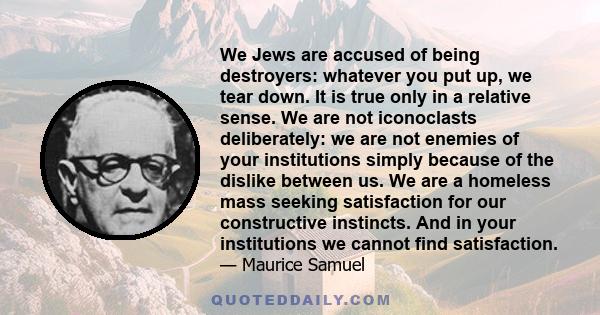 We Jews are accused of being destroyers: whatever you put up, we tear down. It is true only in a relative sense. We are not iconoclasts deliberately: we are not enemies of your institutions simply because of the dislike between us. We are a homeless mass seeking satisfaction for our constructive instincts. And in your institutions we cannot find satisfaction.
— Maurice Samuel

QUOTEDDAILY.COM